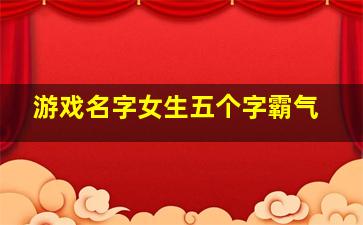 游戏名字女生五个字霸气